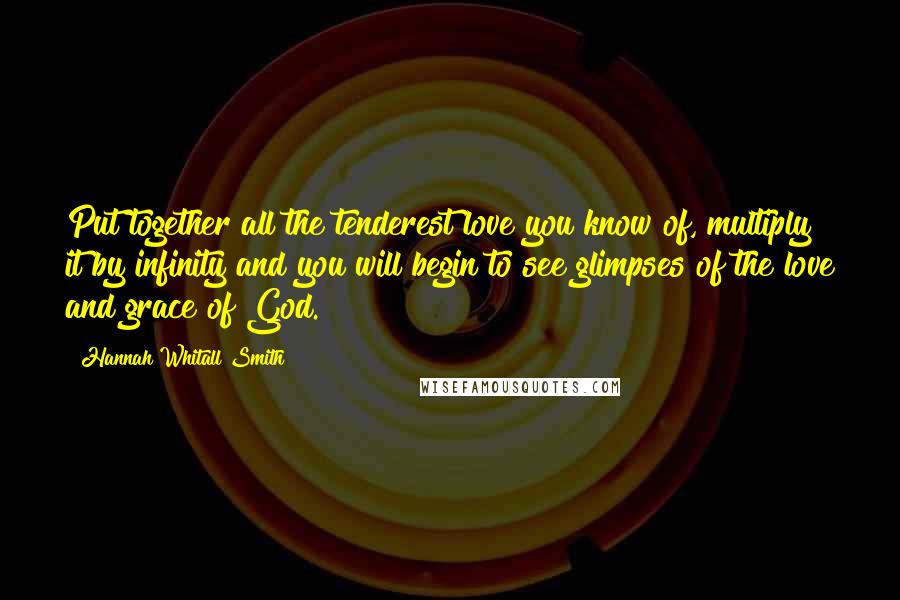 Put together all the tenderest love you know of, multiply it by infinity and you will begin to see glimpses of the love and grace of God.

- Hannah Whitall Smith

WISEFAMOUSQUOTES.COM